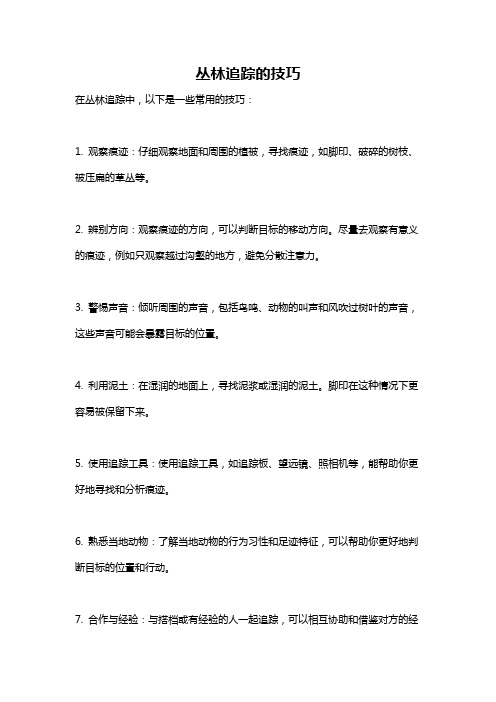 丛林追踪的技巧

在丛林追踪中，以下是一些常用的技巧：

1. 观察痕迹：仔细观察地面和周围的植被，寻找痕迹，如脚印、破碎的树枝、被压扁的草丛等。

2. 辨别方向：观察痕迹的方向，可以判断目标的移动方向。尽量去观察有意义的痕迹，例如只观察越过沟壑的地方，避免分散注意力。

3. 警惕声音：倾听周围的声音，包括鸟鸣、动物的叫声和风吹过树叶的声音，这些声音可能会暴露目标的位置。

4. 利用泥土：在湿润的地面上，寻找泥浆或湿润的泥土。脚印在这种情况下更容易被保留下来。

5. 使用追踪工具：使用追踪工具，如追踪板、望远镜、照相机等，能帮助你更好地寻找和分析痕迹。

6. 熟悉当地动物：了解当地动物的行为习性和足迹特征，可以帮助你更好地判断目标的位置和行动。

7. 合作与经验：与搭档或有经验的人一起追踪，可以相互协助和借鉴对方的经